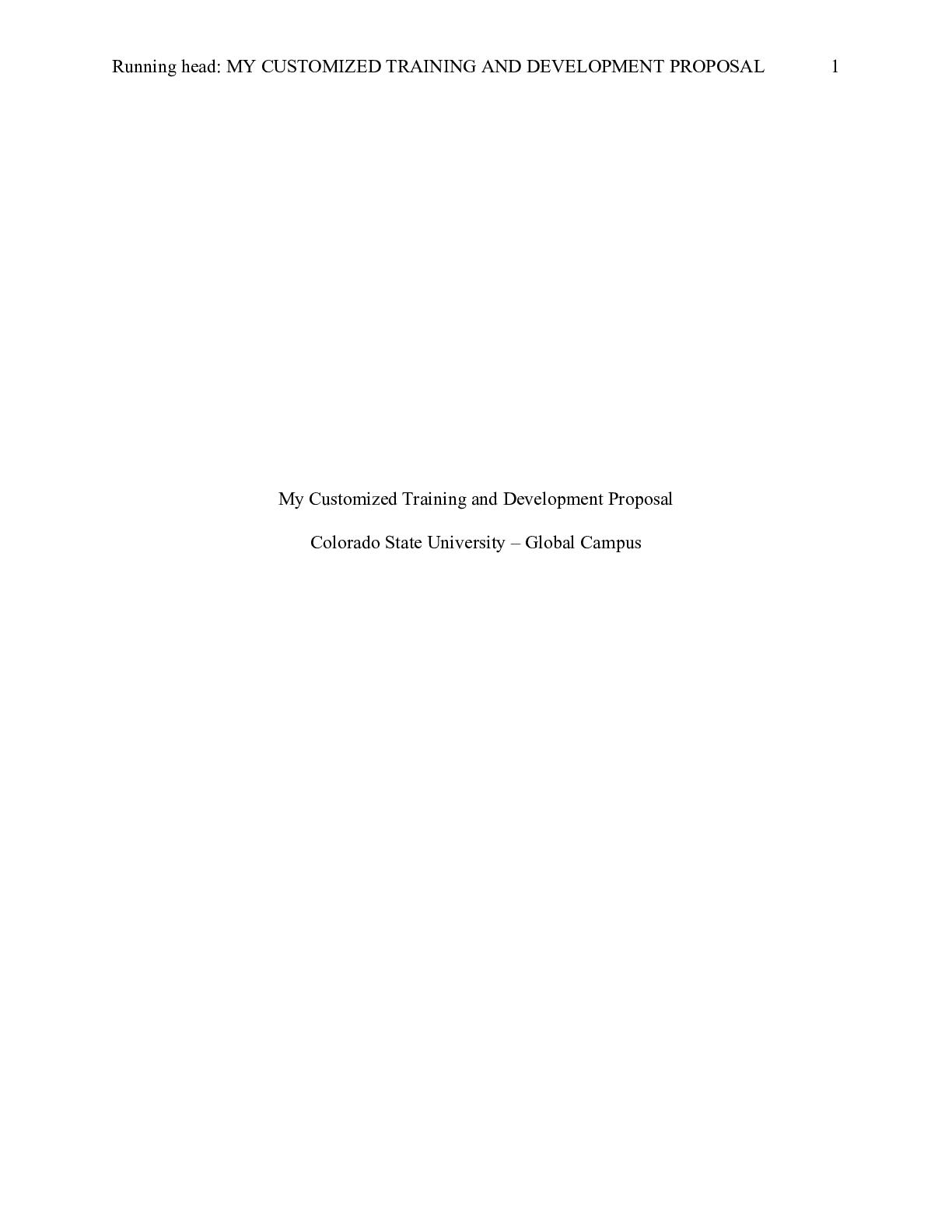 Running head: MY CUSTOMIZED TRAINING AND DEVELOPMENT PROPOSAL 1

My Customized Training and Development Proposal

Colorado State University – Global Campus